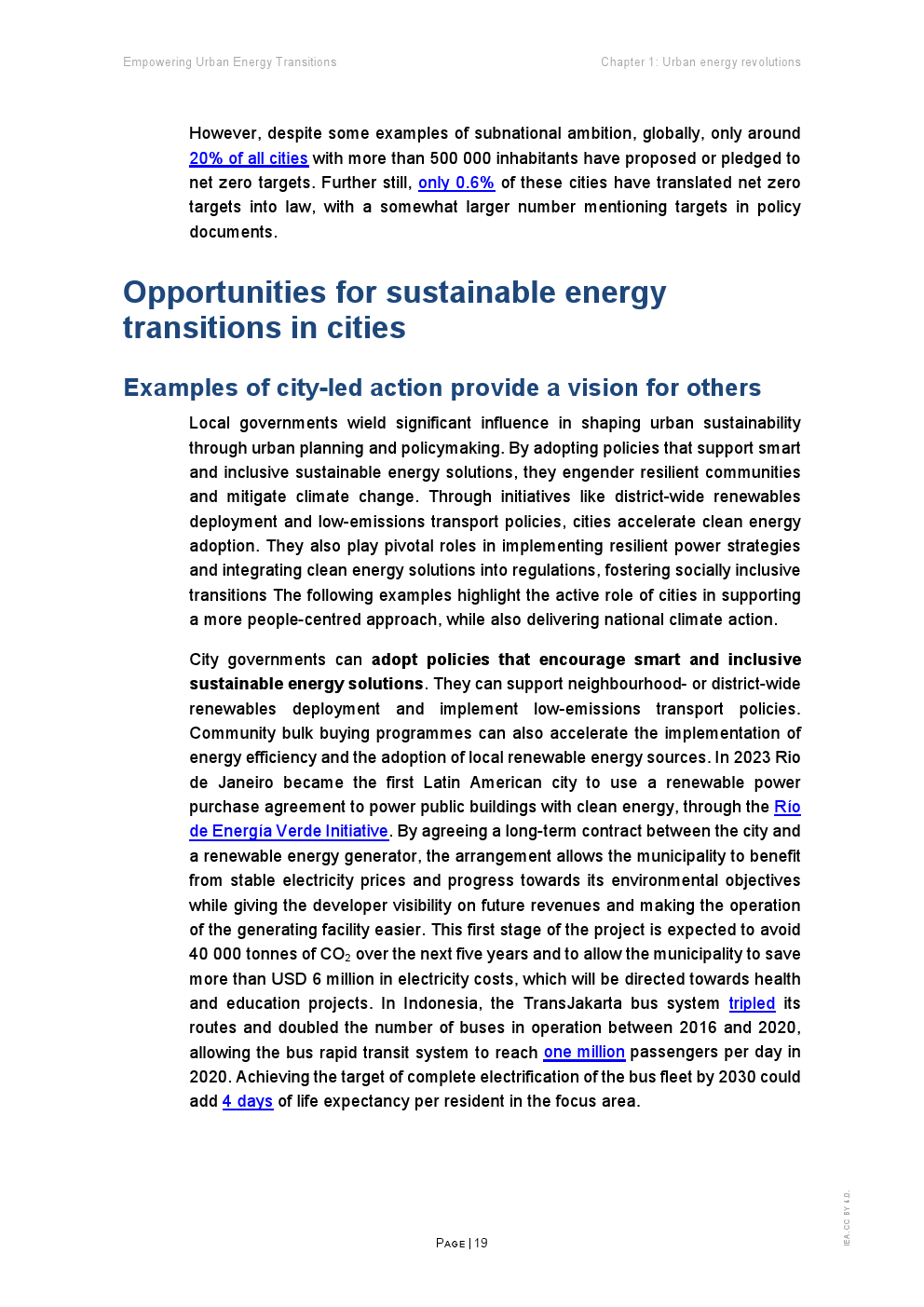 Empowering Urban Energy Transitions

Chapter 1: Urban energy revolutions

However, despite some examples of subnational ambition, globally, only around 20% of all cities with more than 500 000 inhabitants have proposed or pledged to net zero targets. Further still, only 0.6% of these cities have translated net zero targets into law, with a somewhat larger number mentioning targets in policy documents.

Opportunities for sustainable energy transitions in cities

Examples of city-led action provide a vision for others

Local governments wield significant influence in shaping urban sustainability through urban planning and policymaking. By adopting policies that support smart and inclusive sustainable energy solutions, they engender resilient communities and mitigate climate change. Through initiatives like district-wide renewables deployment and low-emissions transport policies, cities accelerate clean energy adoption. They also play pivotal roles in implementing resilient power strategies and integrating clean energy solutions into regulations, fostering socially inclusive transitions The following examples highlight the active role of cities in supporting a more people-centred approach, while also delivering national climate action.

City governments can adopt policies that encourage smart and inclusive sustainable energy solutions. They can support neighbourhood- or district-wide renewables deployment and implement low-emissions transport policies. Community bulk buying programmes can also accelerate the implementation of energy efficiency and the adoption of local renewable energy sources. In 2023 Rio de Janeiro became the first Latin American city to use a renewable power purchase agreement to power public buildings with clean energy, through the Rio de Energia Verde Initiative. By agreeing a long-term contract between the city and a renewable energy generator, the arrangement allows the municipality to benefit from stable electricity prices and progress towards its environmental objectives while giving the developer visibility on future revenues and making the operation of the generating facility easier. This first stage of the project is expected to avoid 40 000 tonnes of $CO_2$ over the next five years and to allow the municipality to save more than USD 6 million in electricity costs, which will be directed towards health and education projects. In Indonesia, the TransJakarta bus system tripled its routes and doubled the number of buses in operation between 2016 and 2020, allowing the bus rapid transit system to reach one million passengers per day in 2020. Achieving the target of complete electrification of the bus fleet by 2030 could add 4 days of life expectancy per resident in the focus area.

PAGE | 19

IEA. CC BY 4.0.